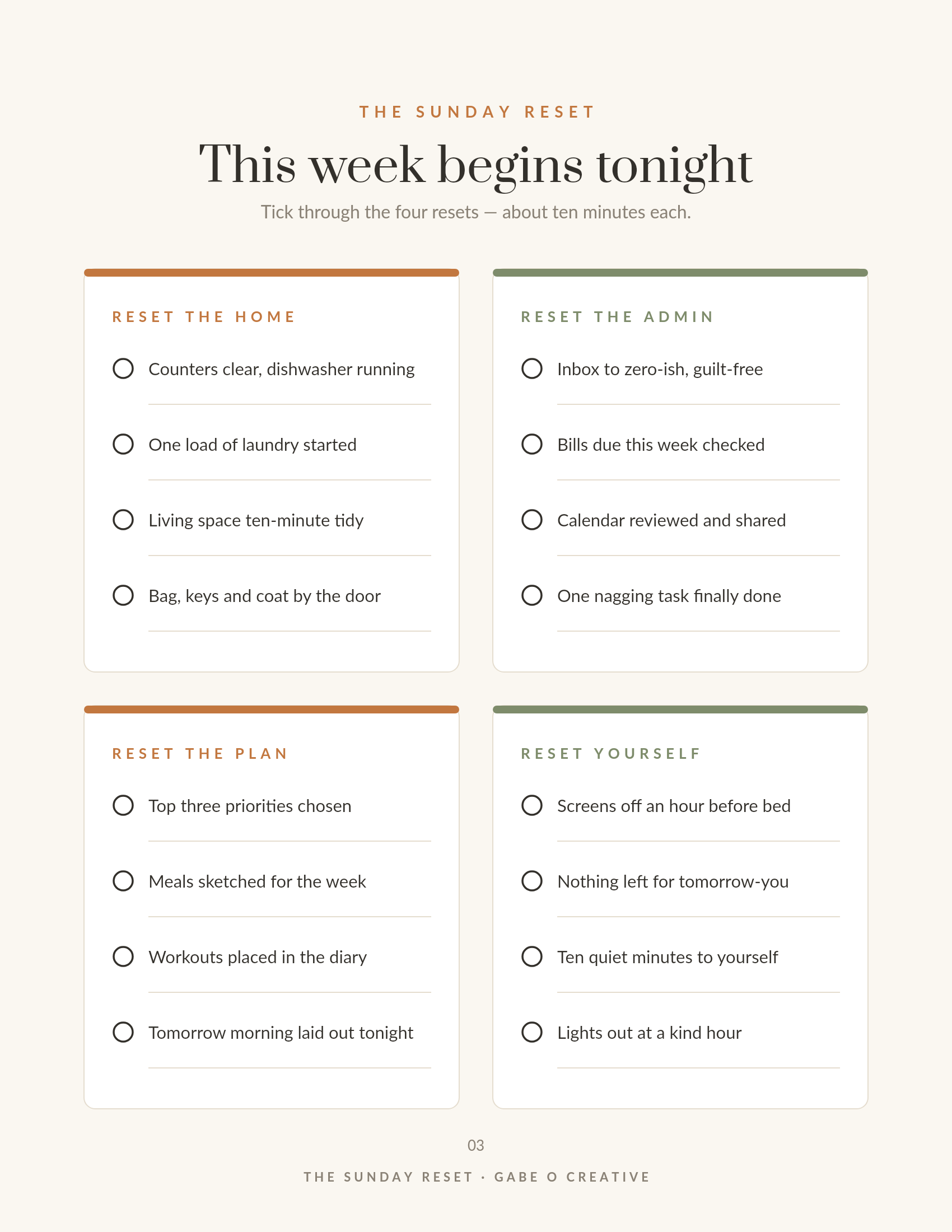 THE SUNDAY RESET

This week begins tonight

Tick through the four resets — about ten minutes each.

RESET THE HOME

☐ Counters clear, dishwasher running
☐ One load of laundry started
☐ Living space ten-minute tidy
☐ Bag, keys and coat by the door

RESET THE ADMIN

☐ Inbox to zero-ish, guilt-free
☐ Bills due this week checked
☐ Calendar reviewed and shared
☐ One nagging task finally done

RESET THE PLAN

☐ Top three priorities chosen
☐ Meals sketched for the week
☐ Workouts placed in the diary
☐ Tomorrow morning laid out tonight

RESET YOURSELF

☐ Screens off an hour before bed
☐ Nothing left for tomorrow-you
☐ Ten quiet minutes to yourself
☐ Lights out at a kind hour

03

THE SUNDAY RESET · GABE O CREATIVE